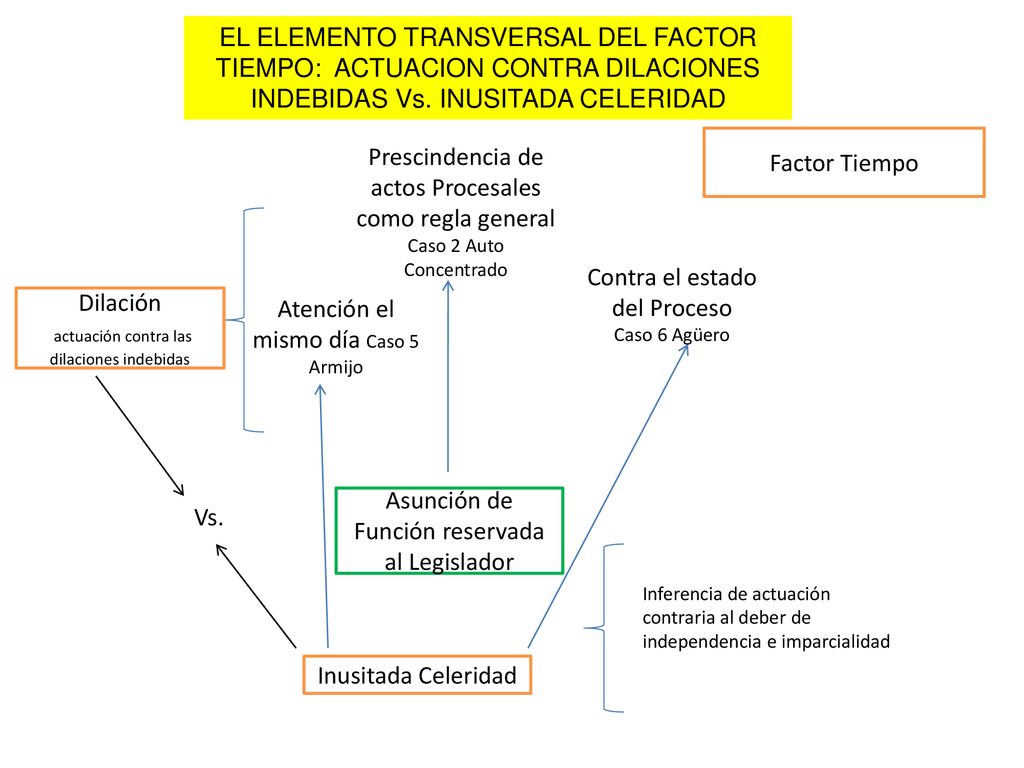 EL ELEMENTO TRANSVERSAL DEL FACTOR TIEMPO: ACTUACION CONTRA DILACIONES INDEBIDAS Vs. INUSITADA CELERIDAD

Factor Tiempo

Prescindencia de actos Procesales como regla general Caso 2 Auto Concentrado

Contra el estado del Proceso Caso 6 Agüero

Dilación
actuación contra las dilaciones indebidas

Atención el mismo día Caso 5 Armijo

Vs.

Asunción de Función reservada al Legislador

Inferencia de actuación contraria al deber de independencia e imparcialidad

Inusitada Celeridad